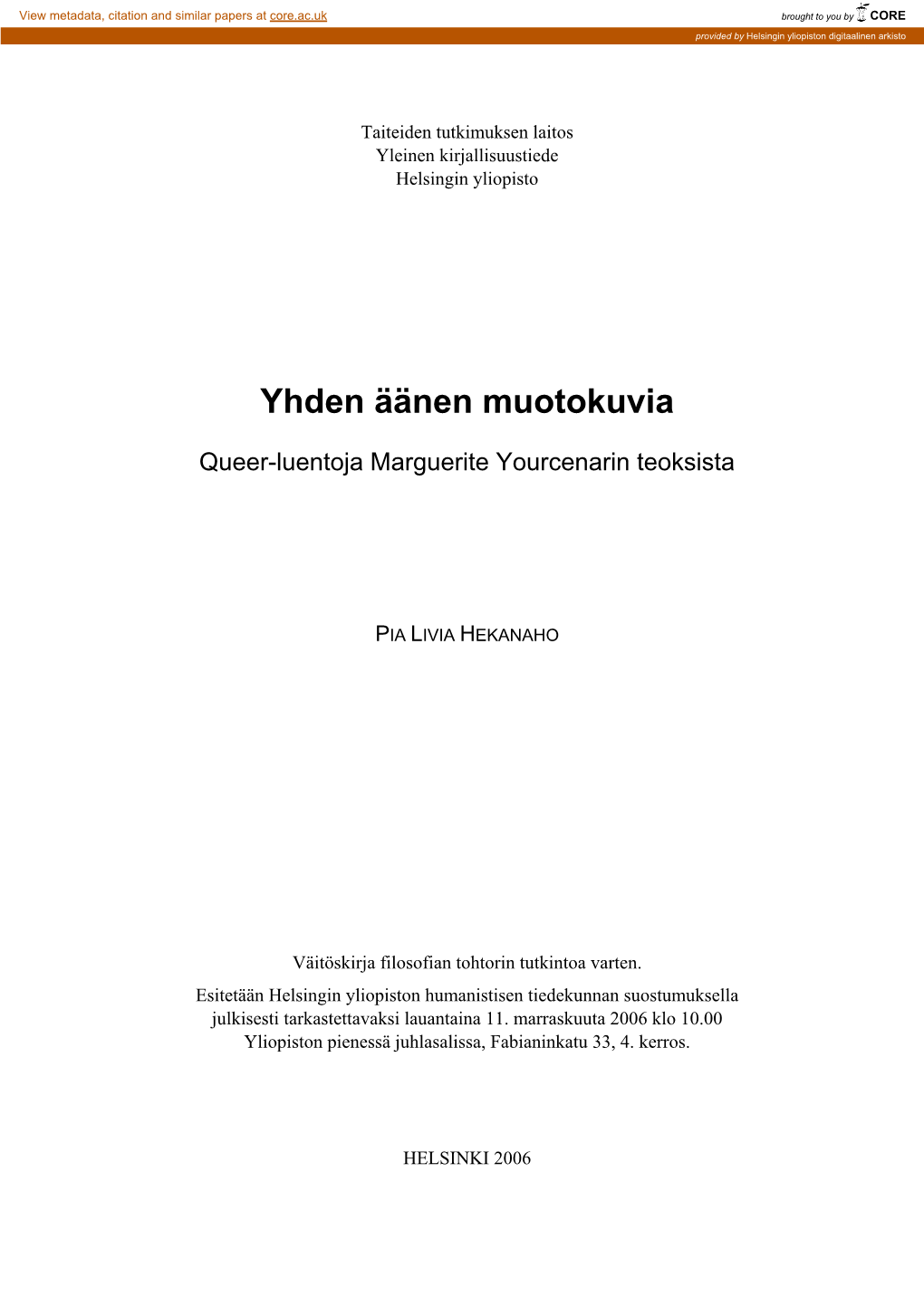 View metadata, citation and similar papers at core.ac.uk

brought to you by CORE

provided by Helsingin yliopiston digitaalinen arkisto

Taiteiden tutkimuksen laitos
Yleinen kirjallisuustiede
Helsingin yliopisto

Yhden äänen muotokuvia

Queer-luentoja Marguerite Yourcenarin teoksista

PIA LIVIA HEKANAHO

Väitöskirja filosofian tohtorin tutkintoa varten.
Esitetään Helsingin yliopiston humanistisen tiedekunnan suostumuksella julkisesti tarkastettavaksi lauantaina 11. marraskuuta 2006 klo 10.00 Yliopiston pienessä juhlasalissa, Fabianinkatu 33, 4. kerros.

HELSINKI 2006